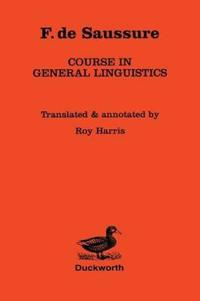 F. de Saussure

COURSE IN GENERAL LINGUISTICS

Translated & annotated by

Roy Harris

Duckworth